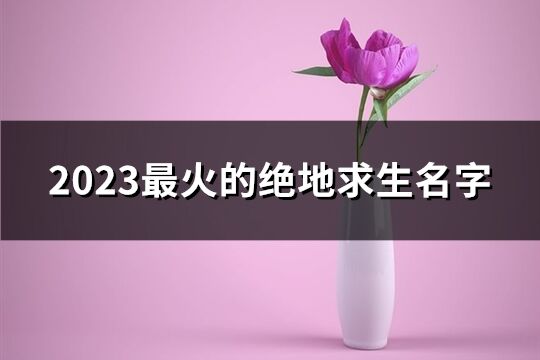 2023最火的绝地求生名字